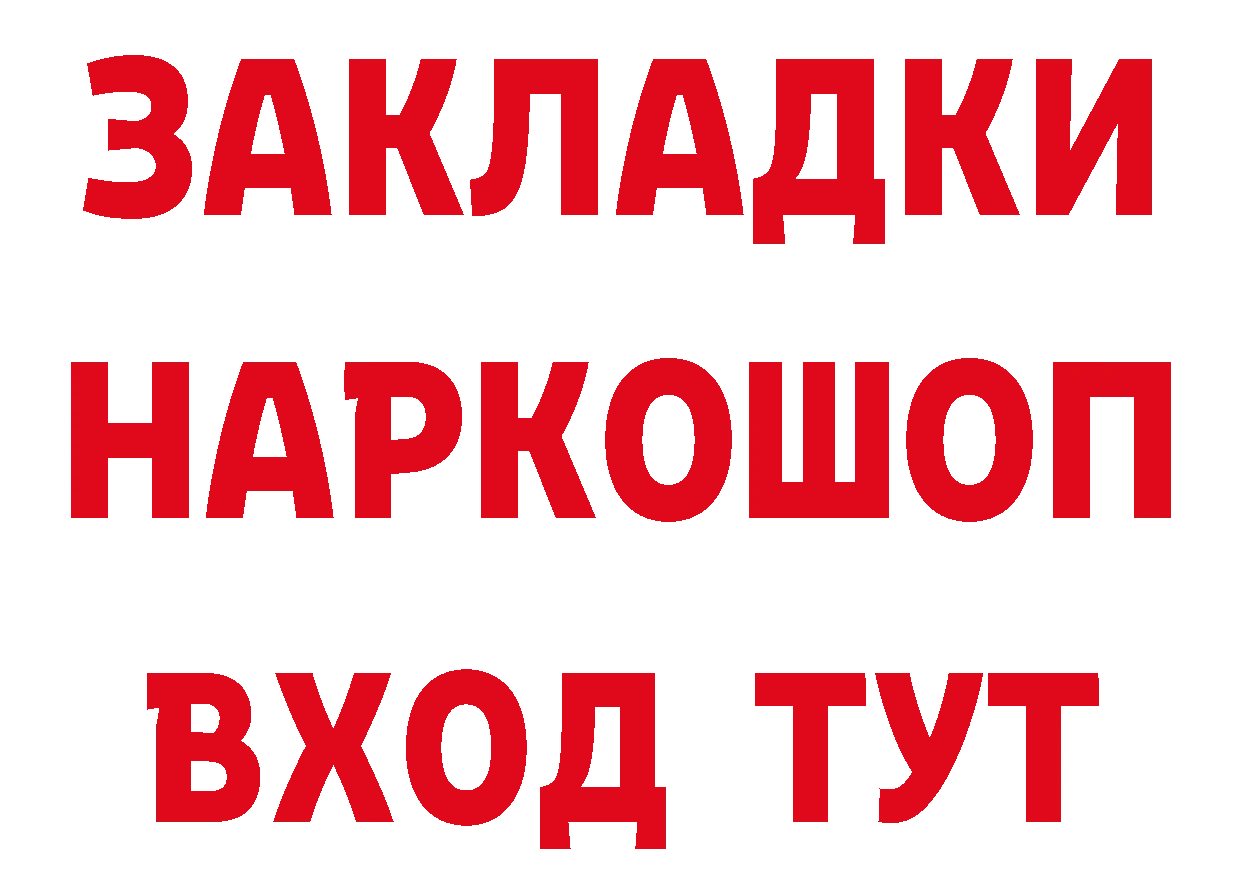 ЗАКЛАДКИ НАРКОШОП ВХОД ТУТ